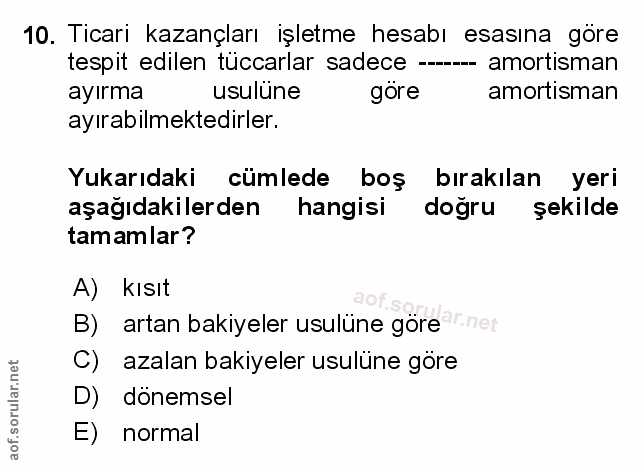 10. Ticari kazançları işletme hesabı esasına göre tespit edilen tüccarlar sadece ------- amortisman ayırma usulüne göre amortisman ayırabilmektedirler.

Yukarıdaki cümlede boş bırakılan yeri aşağıdakilerden hangisi doğru şekilde tamamlar?

A) kısıt
B) artan bakiyeler usulüne göre
C) azalan bakiyeler usulüne göre
D) dönemsel
E) normal

aof.sorular.net